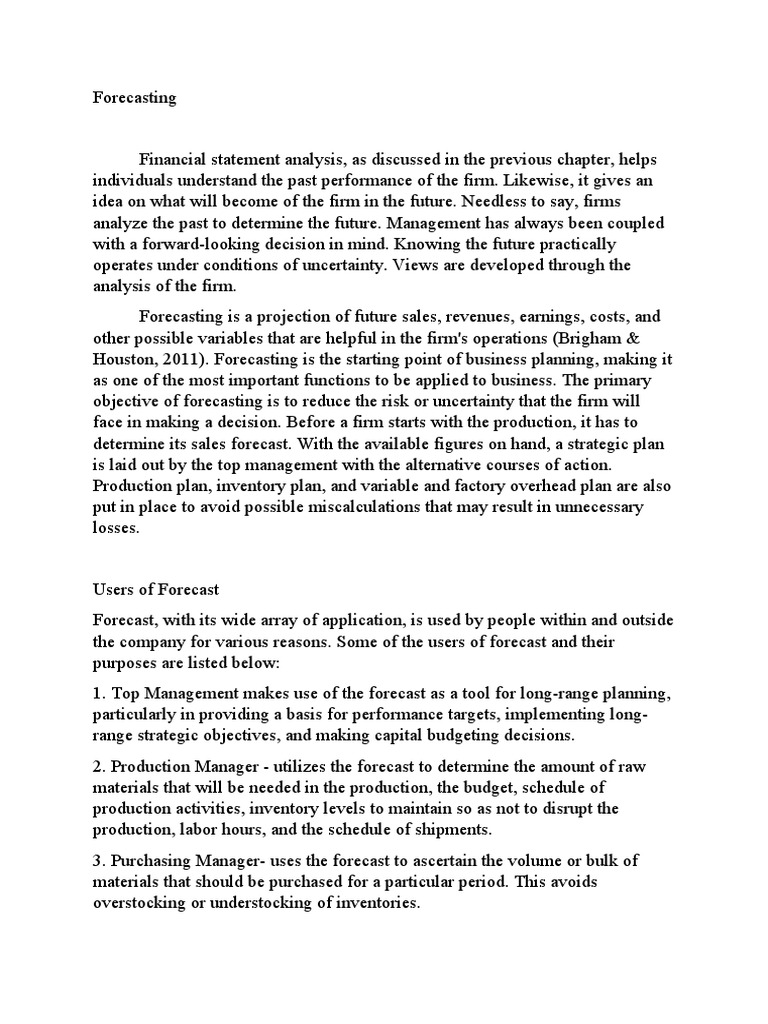 Forecasting

Financial statement analysis, as discussed in the previous chapter, helps individuals understand the past performance of the firm. Likewise, it gives an idea on what will become of the firm in the future. Needless to say, firms analyze the past to determine the future. Management has always been coupled with a forward-looking decision in mind. Knowing the future practically operates under conditions of uncertainty. Views are developed through the analysis of the firm.

Forecasting is a projection of future sales, revenues, earnings, costs, and other possible variables that are helpful in the firm's operations (Brigham & Houston, 2011). Forecasting is the starting point of business planning, making it as one of the most important functions to be applied to business. The primary objective of forecasting is to reduce the risk or uncertainty that the firm will face in making a decision. Before a firm starts with the production, it has to determine its sales forecast. With the available figures on hand, a strategic plan is laid out by the top management with the alternative courses of action. Production plan, inventory plan, and variable and factory overhead plan are also put in place to avoid possible miscalculations that may result in unnecessary losses.

Users of Forecast

Forecast, with its wide array of application, is used by people within and outside the company for various reasons. Some of the users of forecast and their purposes are listed below:

1. Top Management makes use of the forecast as a tool for long-range planning, particularly in providing a basis for performance targets, implementing long-range strategic objectives, and making capital budgeting decisions.

2. Production Manager - utilizes the forecast to determine the amount of raw materials that will be needed in the production, the budget, schedule of production activities, inventory levels to maintain so as not to disrupt the production, labor hours, and the schedule of shipments.

3. Purchasing Manager- uses the forecast to ascertain the volume or bulk of materials that should be purchased for a particular period. This avoids overstocking or understocking of inventories.